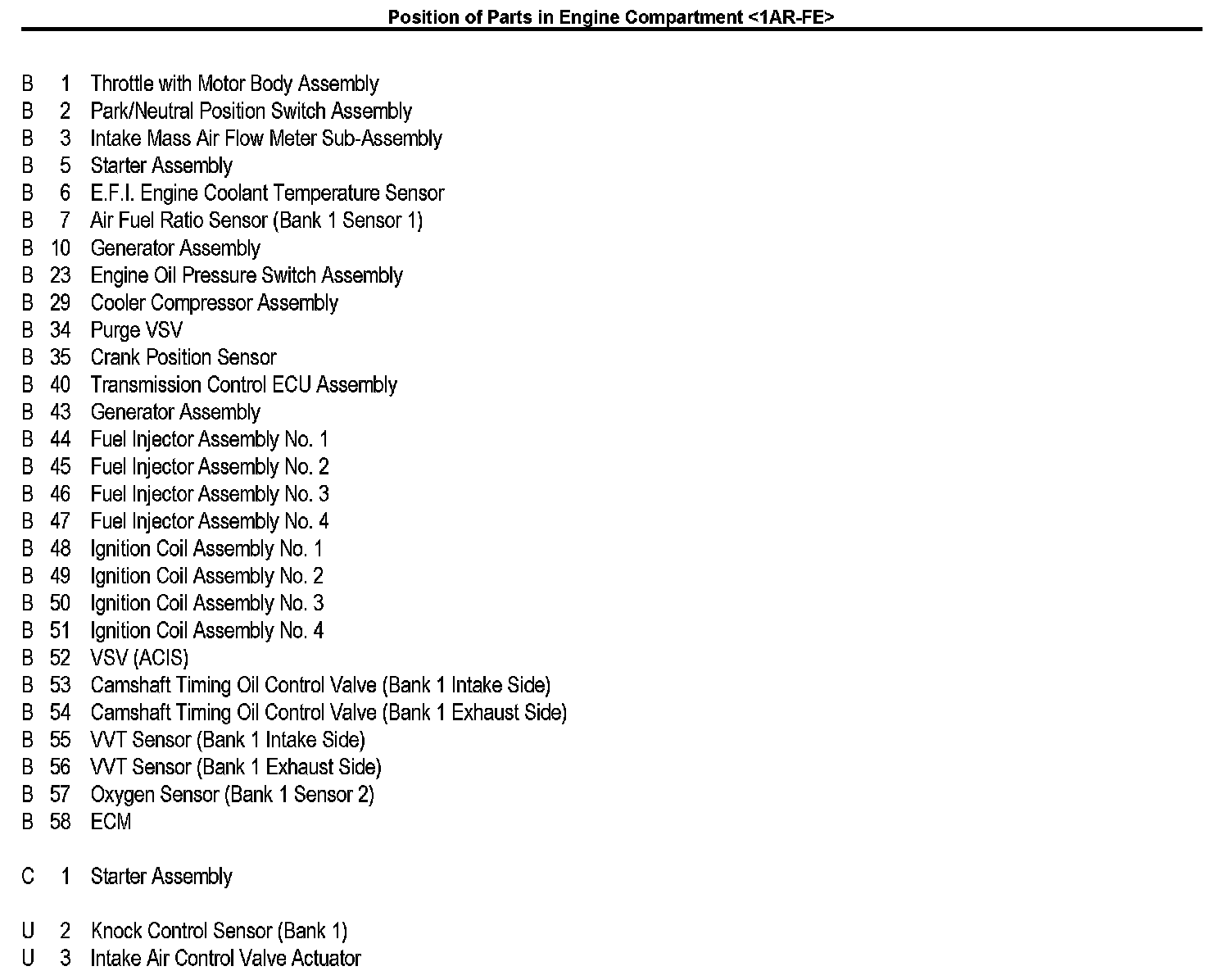 Position of Parts in Engine Compartment <1AR-FE>

B 1 Throttle with Motor Body Assembly
B 2 Park/Neutral Position Switch Assembly
B 3 Intake Mass Air Flow Meter Sub-Assembly
B 5 Starter Assembly
B 6 E.F.I. Engine Coolant Temperature Sensor
B 7 Air Fuel Ratio Sensor (Bank 1 Sensor 1)
B 10 Generator Assembly
B 23 Engine Oil Pressure Switch Assembly
B 29 Cooler Compressor Assembly
B 34 Purge VSV
B 35 Crank Position Sensor
B 40 Transmission Control ECU Assembly
B 43 Generator Assembly
B 44 Fuel Injector Assembly No. 1
B 45 Fuel Injector Assembly No. 2
B 46 Fuel Injector Assembly No. 3
B 47 Fuel Injector Assembly No. 4
B 48 Ignition Coil Assembly No. 1
B 49 Ignition Coil Assembly No. 2
B 50 Ignition Coil Assembly No. 3
B 51 Ignition Coil Assembly No. 4
B 52 VSV (ACIS)
B 53 Camshaft Timing Oil Control Valve (Bank 1 Intake Side)
B 54 Camshaft Timing Oil Control Valve (Bank 1 Exhaust Side)
B 55 VVT Sensor (Bank 1 Intake Side)
B 56 VVT Sensor (Bank 1 Exhaust Side)
B 57 Oxygen Sensor (Bank 1 Sensor 2)
B 58 ECM

C 1 Starter Assembly

U 2 Knock Control Sensor (Bank 1)
U 3 Intake Air Control Valve Actuator